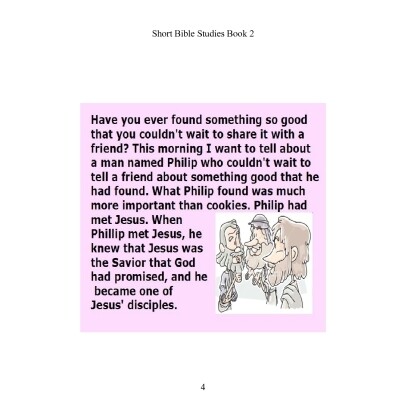 Short Bible Studies Book 2

Have you ever found something so good that you couldn't wait to share it with a friend? This morning I want to tell about a man named Philip who couldn't wait to tell a friend about something good that he had found. What Philip found was much more important than cookies. Philip had met Jesus. When Phillip met Jesus, he knew that Jesus was the Savior that God had promised, and he became one of Jesus' disciples.

4